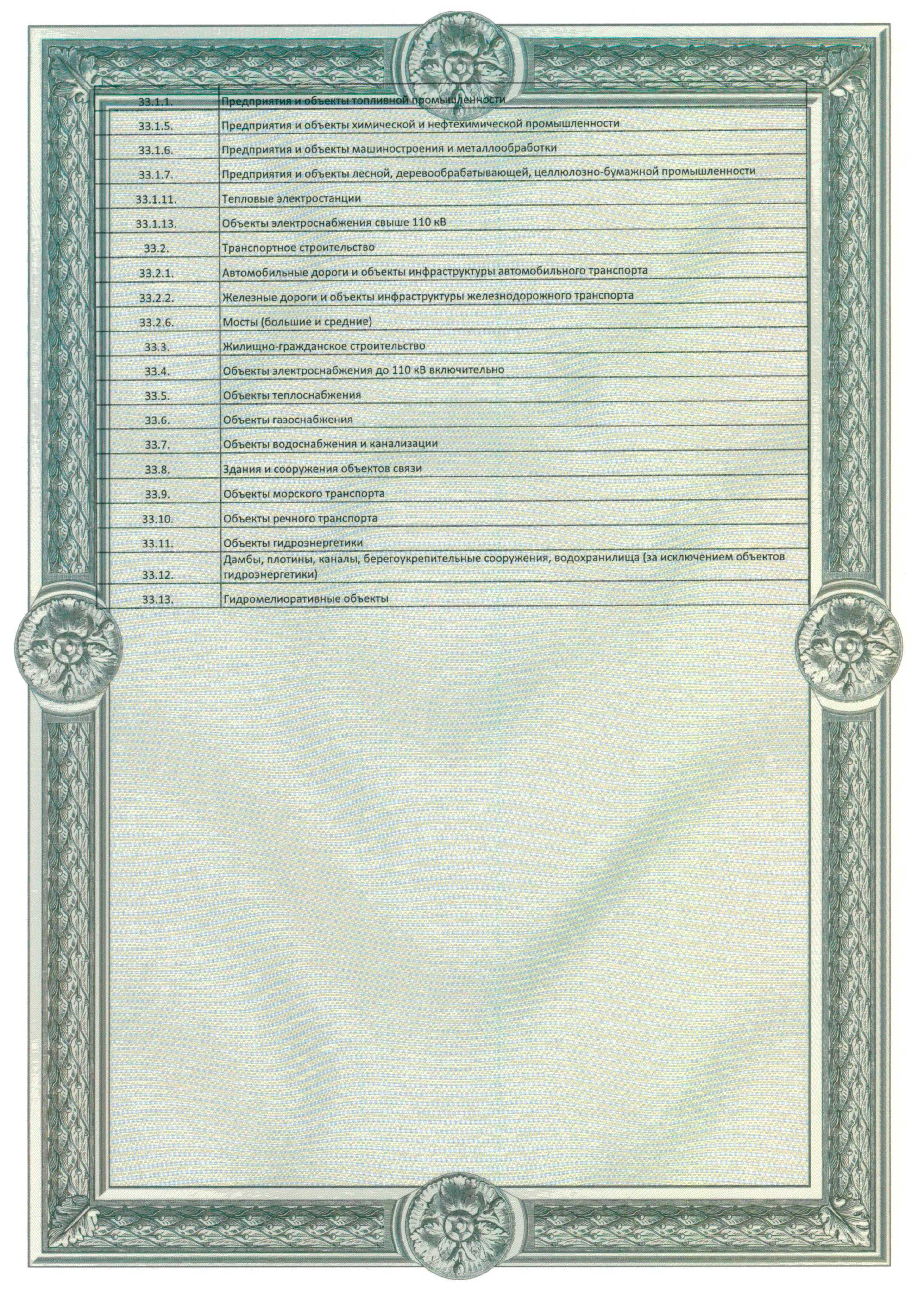 | 33.1.1. | Предприятия и объекты топливной промышленности |
|---|---|
| 33.1.5. | Предприятия и объекты химической и нефтехимической промышленности |
| 33.1.6. | Предприятия и объекты машиностроения и металлообработки |
| 33.1.7. | Предприятия и объекты лесной, деревообрабатывающей, целлюлозно-бумажной промышленности |
| 33.1.11. | Тепловые электростанции |
| 33.1.13. | Объекты электроснабжения свыше 110 кВ |
| 33.2. | Транспортное строительство |
| 33.2.1. | Автомобильные дороги и объекты инфраструктуры автомобильного транспорта |
| 33.2.2. | Железные дороги и объекты инфраструктуры железнодорожного транспорта |
| 33.2.6. | Мосты (большие и средние) |
| 33.3. | Жилищно-гражданское строительство |
| 33.4. | Объекты электроснабжения до 110 кВ включительно |
| 33.5. | Объекты теплоснабжения |
| 33.6. | Объекты газоснабжения |
| 33.7. | Объекты водоснабжения и канализации |
| 33.8. | Здания и сооружения объектов связи |
| 33.9. | Объекты морского транспорта |
| 33.10. | Объекты речного транспорта |
| 33.11. | Объекты гидроэнергетики |
| 33.12. | Дамбы, плотины, каналы, берегоукрепительные сооружения, водохранилища (за исключением объектов гидроэнергетики) |
| 33.13. | Гидромелиоративные объекты |